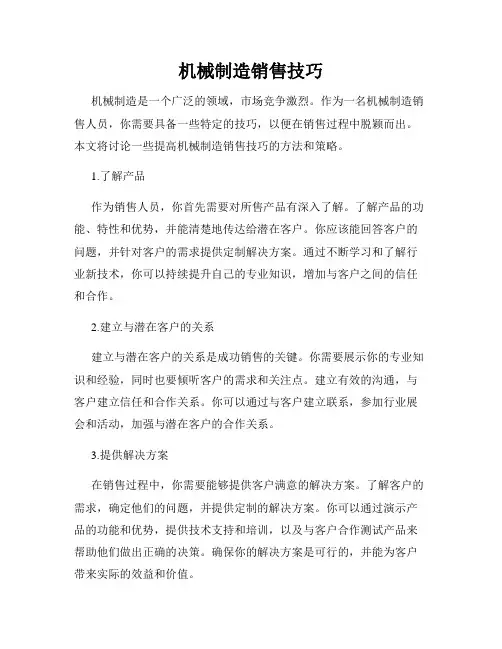 机械制造销售技巧

机械制造是一个广泛的领域，市场竞争激烈。作为一名机械制造销售人员，你需要具备一些特定的技巧，以便在销售过程中脱颖而出。本文将讨论一些提高机械制造销售技巧的方法和策略。

1.了解产品

作为销售人员，你首先需要对所售产品有深入了解。了解产品的功能、特性和优势，并能清楚地传达给潜在客户。你应该能回答客户的问题，并针对客户的需求提供定制解决方案。通过不断学习和了解行业新技术，你可以持续提升自己的专业知识，增加与客户之间的信任和合作。

2.建立与潜在客户的关系

建立与潜在客户的关系是成功销售的关键。你需要展示你的专业知识和经验，同时也要倾听客户的需求和关注点。建立有效的沟通，与客户建立信任和合作关系。你可以通过与客户建立联系，参加行业展会和活动，加强与潜在客户的合作关系。

3.提供解决方案

在销售过程中，你需要能够提供客户满意的解决方案。了解客户的需求，确定他们的问题，并提供定制的解决方案。你可以通过演示产品的功能和优势，提供技术支持和培训，以及与客户合作测试产品来帮助他们做出正确的决策。确保你的解决方案是可行的，并能为客户带来实际的效益和价值。